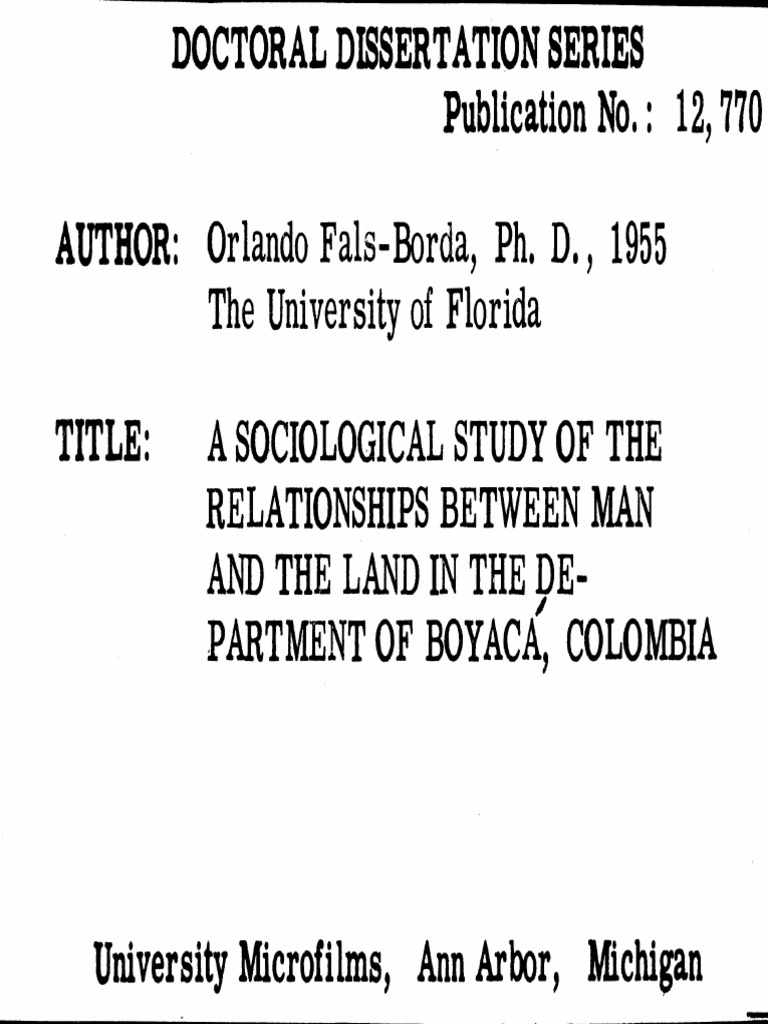 DOCTORAL DISSERTATION SERIES

Publication No.: 12,770

AUTHOR: Orlando Fals-Borda, Ph. D., 1955
The University of Florida

TITLE: A SOCIOLOGICAL STUDY OF THE RELATIONSHIPS BETWEEN MAN AND THE LAND IN THE DEPARTMENT OF BOYACÁ, COLOMBIA

University Microfilms, Ann Arbor, Michigan